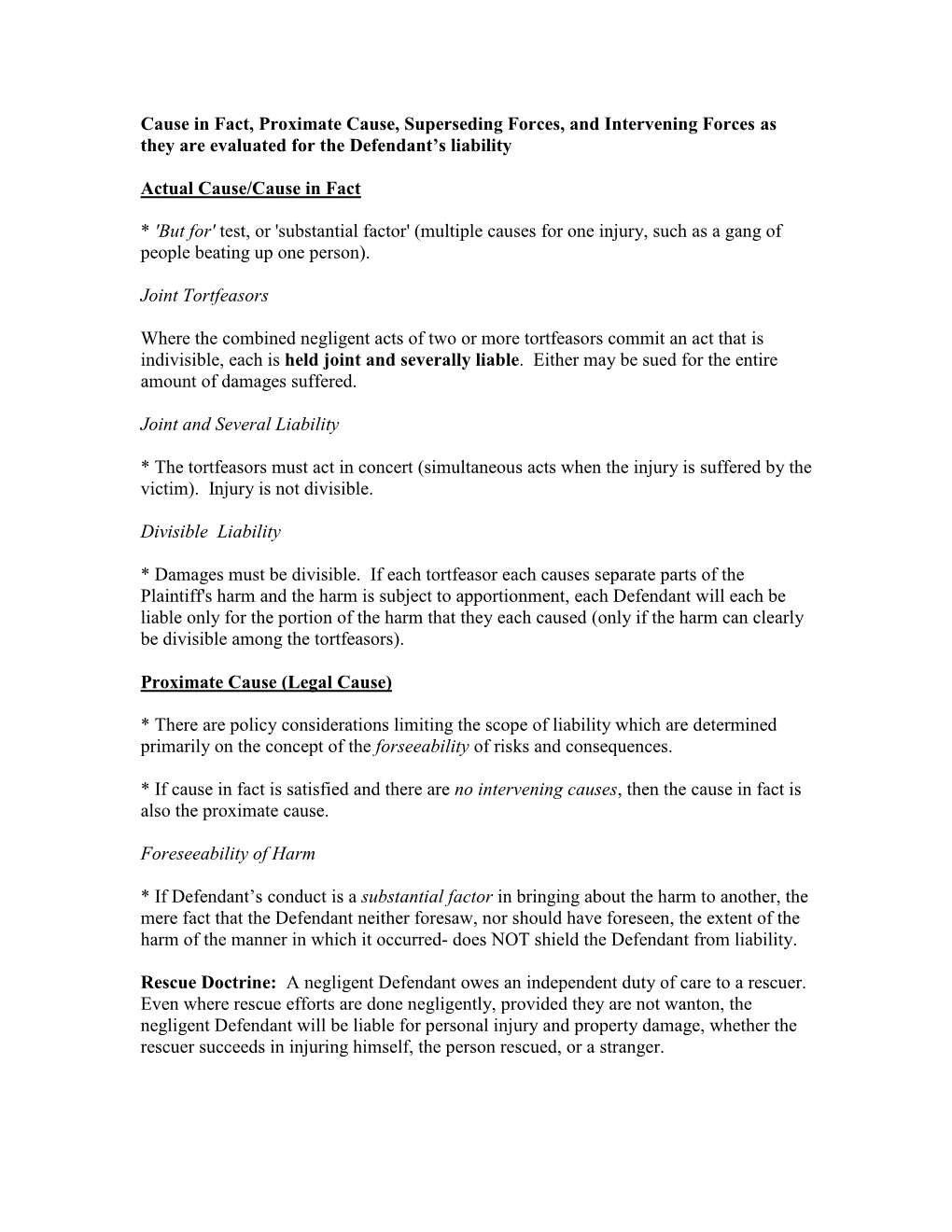 Cause in Fact, Proximate Cause, Superseding Forces, and Intervening Forces as they are evaluated for the Defendant's liability

Actual Cause/Cause in Fact

* 'But for' test, or 'substantial factor' (multiple causes for one injury, such as a gang of people beating up one person).

Joint Tortfeasors

Where the combined negligent acts of two or more tortfeasors commit an act that is indivisible, each is held joint and severally liable. Either may be sued for the entire amount of damages suffered.

Joint and Several Liability

* The tortfeasors must act in concert (simultaneous acts when the injury is suffered by the victim). Injury is not divisible.

Divisible Liability

* Damages must be divisible. If each tortfeasor each causes separate parts of the Plaintiff's harm and the harm is subject to apportionment, each Defendant will each be liable only for the portion of the harm that they each caused (only if the harm can clearly be divisible among the tortfeasors).

Proximate Cause (Legal Cause)

* There are policy considerations limiting the scope of liability which are determined primarily on the concept of the forseeability of risks and consequences.

* If cause in fact is satisfied and there are no intervening causes, then the cause in fact is also the proximate cause.

Foreseeability of Harm

* If Defendant's conduct is a substantial factor in bringing about the harm to another, the mere fact that the Defendant neither foresaw, nor should have foreseen, the extent of the harm of the manner in which it occurred- does NOT shield the Defendant from liability.

Rescue Doctrine: A negligent Defendant owes an independent duty of care to a rescuer. Even where rescue efforts are done negligently, provided they are not wanton, the negligent Defendant will be liable for personal injury and property damage, whether the rescuer succeeds in injuring himself, the person rescued, or a stranger.